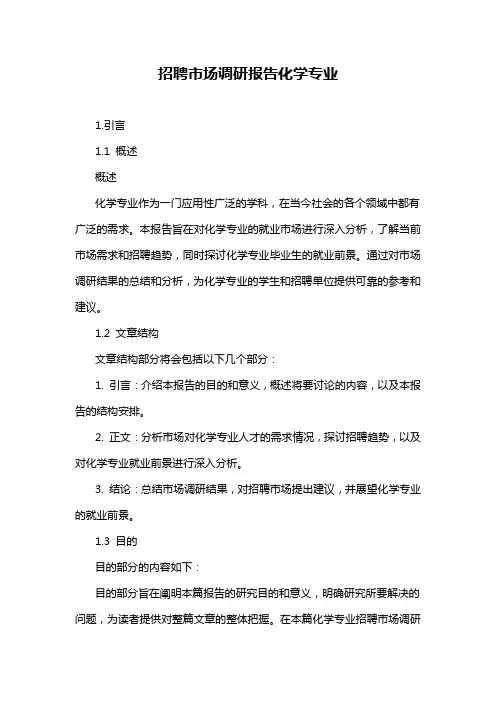 招聘市场调研报告化学专业

1.引言

1.1 概述

概述

化学专业作为一门应用性广泛的学科，在当今社会的各个领域中都有广泛的需求。本报告旨在对化学专业的就业市场进行深入分析，了解当前市场需求和招聘趋势，同时探讨化学专业毕业生的就业前景。通过对市场调研结果的总结和分析，为化学专业的学生和招聘单位提供可靠的参考和建议。

1.2 文章结构

文章结构部分将会包括以下几个部分：

1. 引言：介绍本报告的目的和意义，概述将要讨论的内容，以及本报告的结构安排。

2. 正文：分析市场对化学专业人才的需求情况，探讨招聘趋势，以及对化学专业就业前景进行深入分析。

3. 结论：总结市场调研结果，对招聘市场提出建议，并展望化学专业的就业前景。

1.3 目的

目的部分的内容如下：

目的部分旨在阐明本篇报告的研究目的和意义，明确研究所要解决的问题，为读者提供对整篇文章的整体把握。在本篇化学专业招聘市场调研